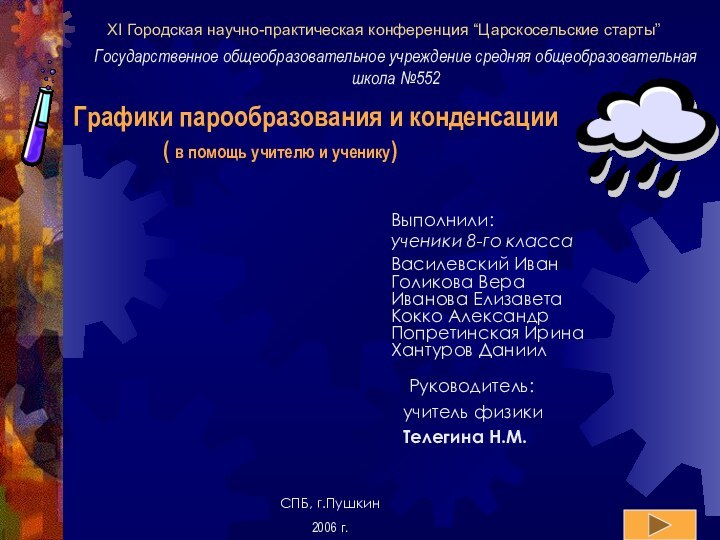 XI Городская научно-практическая конференция “Царскосельские старты”

Государственное общеобразовательное учреждение средняя общеобразовательная школа №552

Графики парообразования и конденсации

( в помощь учителю и ученику)

Выполнили:
ученики 8-го класса
Василевский Иван
Голикова Вера
Иванова Елизавета
Кокко Александр
Попретинская Ирина
Хантуров Даниил

Руководитель:
учитель физики
Телегина Н.М.

СПБ, г.Пушкин
2006 г.